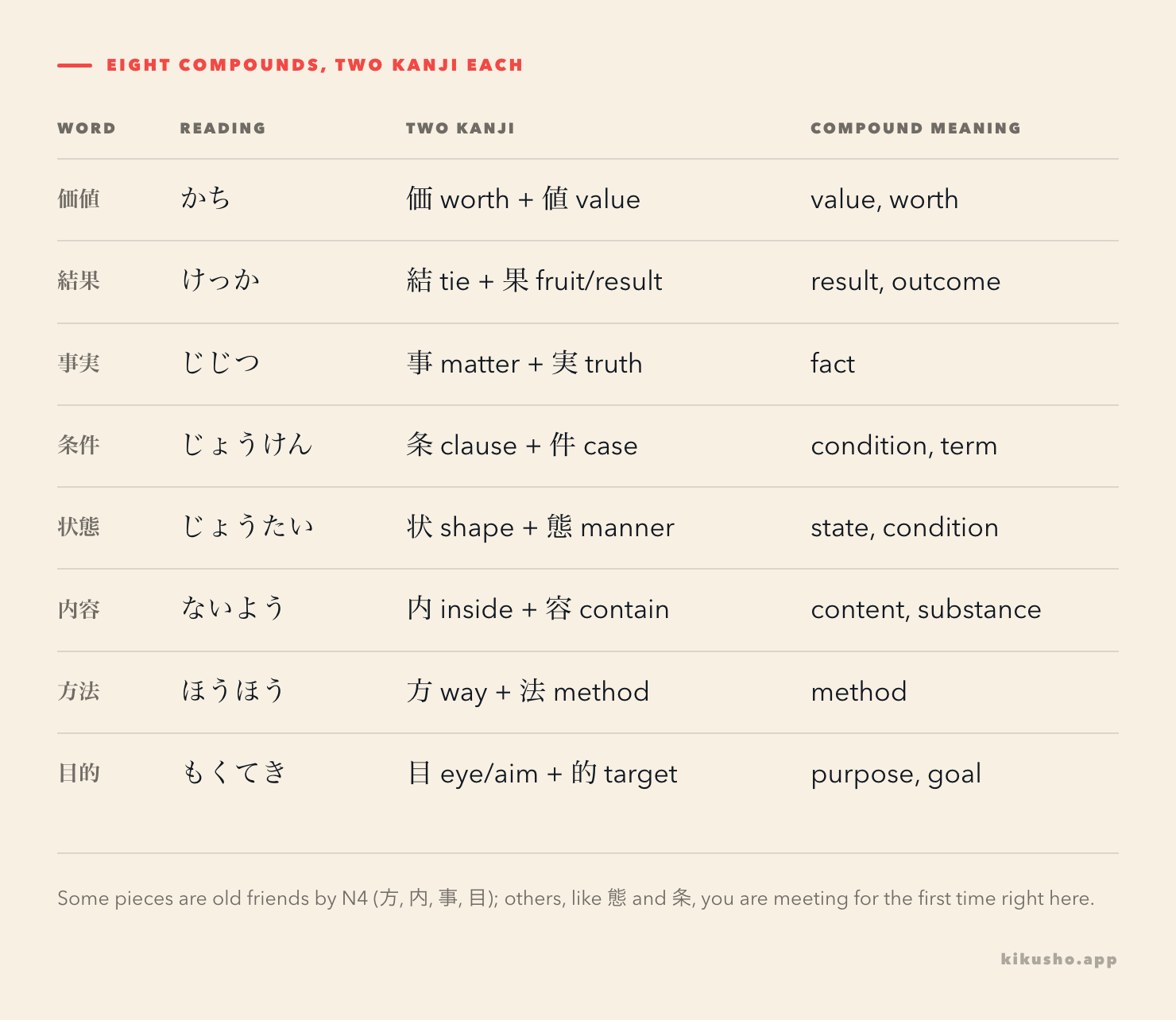 EIGHT COMPOUNDS, TWO KANJI EACH

| WORD | READING | TWO KANJI | COMPOUND MEANING |
|---|---|---|---|
| 価値 | かち | 価 worth + 値 value | value, worth |
| 結果 | けっか | 結 tie + 果 fruit/result | result, outcome |
| 事実 | じじつ | 事 matter + 実 truth | fact |
| 条件 | じょうけん | 条 clause + 件 case | condition, term |
| 状態 | じょうたい | 状 shape + 態 manner | state, condition |
| 内容 | ないよう | 内 inside + 容 contain | content, substance |
| 方法 | ほうほう | 方 way + 法 method | method |
| 目的 | もくてき | 目 eye/aim + 的 target | purpose, goal |

Some pieces are old friends by N4 (方, 内, 事, 目); others, like 態 and 条, you are meeting for the first time right here.

kikusho.app